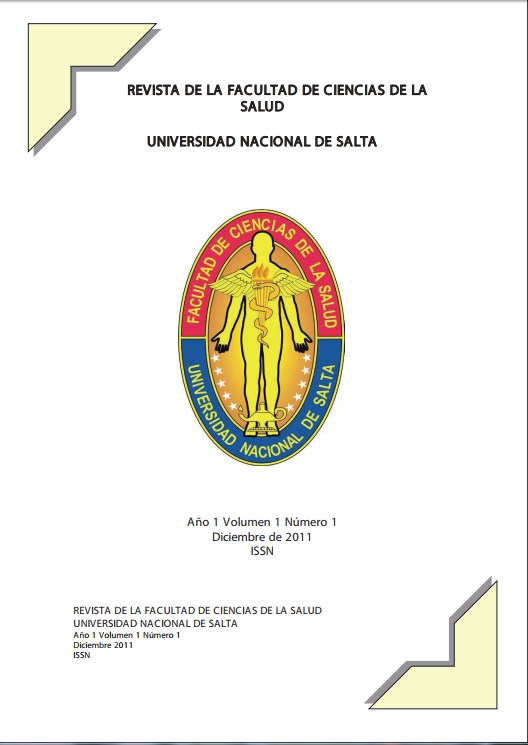 REVISTA DE LA FACULTAD DE CIENCIAS DE LA SALUD

UNIVERSIDAD NACIONAL DE SALTA

FACULTAD DE CIENCIAS DE LA SALUD
UNIVERSIDAD NACIONAL DE SALTA

Año 1 Volumen 1 Número 1
Diciembre de 2011
ISSN

REVISTA DE LA FACULTAD DE CIENCIAS DE LA SALUD
UNIVERSIDAD NACIONAL DE SALTA
Año 1 Volumen 1 Número 1
Diciembre 2011
ISSN